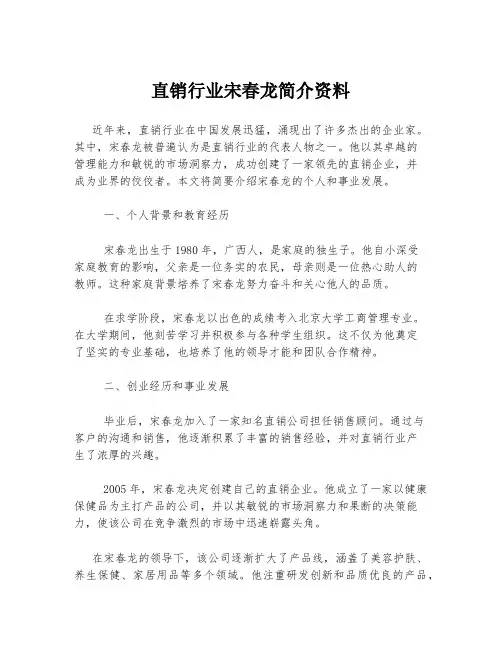 直销行业宋春龙简介资料

近年来，直销行业在中国发展迅猛，涌现出了许多杰出的企业家。其中，宋春龙被普遍认为是直销行业的代表人物之一。他以其卓越的管理能力和敏锐的市场洞察力，成功创建了一家领先的直销企业，并成为业界的佼佼者。本文将简要介绍宋春龙的个人和事业发展。

一、个人背景和教育经历

宋春龙出生于1980年，广西人，是家庭的独生子。他自小深受家庭教育的影响，父亲是一位务实的农民，母亲则是一位热心助人的教师。这种家庭背景培养了宋春龙努力奋斗和关心他人的品质。

在求学阶段，宋春龙以出色的成绩考入北京大学工商管理专业。在大学期间，他刻苦学习并积极参与各种学生组织。这不仅为他奠定了坚实的专业基础，也培养了他的领导才能和团队合作精神。

二、创业经历和事业发展

毕业后，宋春龙加入了一家知名直销公司担任销售顾问。通过与客户的沟通和销售，他逐渐积累了丰富的销售经验，并对直销行业产生了浓厚的兴趣。

2005年，宋春龙决定创建自己的直销企业。他成立了一家以健康保健品为主打产品的公司，并以其敏锐的市场洞察力和果断的决策能力，使该公司在竞争激烈的市场中迅速崭露头角。

在宋春龙的领导下，该公司逐渐扩大了产品线，涵盖了美容护肤、养生保健、家居用品等多个领域。他注重研发创新和品质优良的产品，